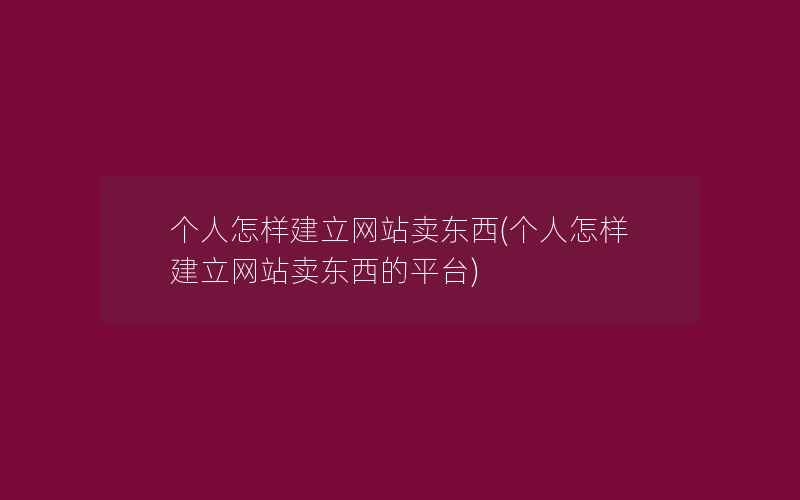 个人怎样建立网站卖东西(个人怎样建立网站卖东西的平台)